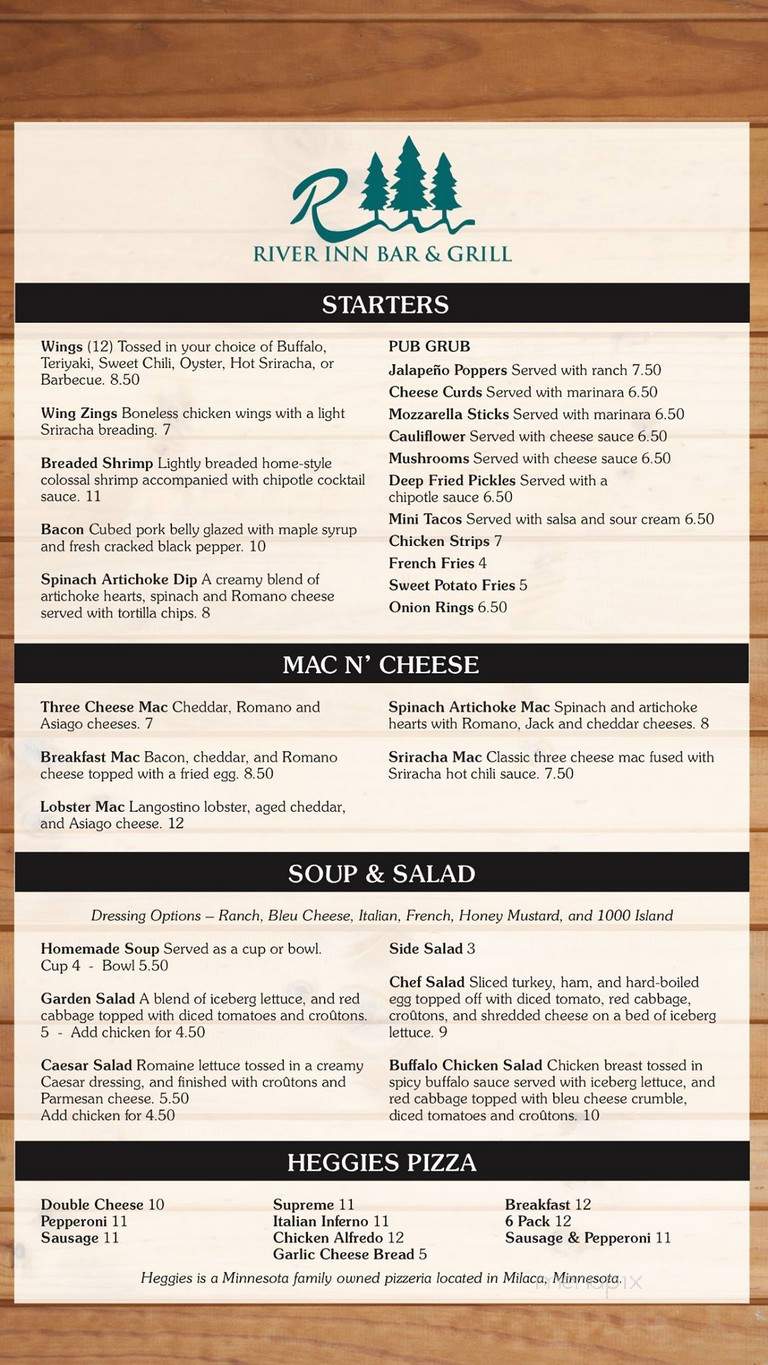 RIVER INN BAR & GRILL

STARTERS

Wings (12) Tossed in your choice of Buffalo, Teriyaki, Sweet Chili, Oyster, Hot Sriracha, or Barbecue. 8.50

Wing Zings Boneless chicken wings with a light Sriracha breading. 7

Breaded Shrimp Lightly breaded home-style colossal shrimp accompanied with chipotle cocktail sauce. 11

Bacon Cubed pork belly glazed with maple syrup and fresh cracked black pepper. 10

Spinach Artichoke Dip A creamy blend of artichoke hearts, spinach and Romano cheese served with tortilla chips. 8

PUB GRUB
Jalapeño Poppers Served with ranch 7.50
Cheese Curds Served with marinara 6.50
Mozzarella Sticks Served with marinara 6.50
Cauliflower Served with cheese sauce 6.50
Mushrooms Served with cheese sauce 6.50
Deep Fried Pickles Served with a chipotle sauce 6.50
Mini Tacos Served with salsa and sour cream 6.50
Chicken Strips 7
French Fries 4
Sweet Potato Fries 5
Onion Rings 6.50

MAC N' CHEESE

Three Cheese Mac Cheddar, Romano and Asiago cheeses. 7

Breakfast Mac Bacon, cheddar, and Romano cheese topped with a fried egg. 8.50

Lobster Mac Langostino lobster, aged cheddar, and Asiago cheese. 12

Spinach Artichoke Mac Spinach and artichoke hearts with Romano, Jack and cheddar cheeses. 8

Sriracha Mac Classic three cheese mac fused with Sriracha hot chili sauce. 7.50

SOUP & SALAD

Dressing Options – Ranch, Bleu Cheese, Italian, French, Honey Mustard, and 1000 Island

Homemade Soup Served as a cup or bowl. Cup 4 - Bowl 5.50

Garden Salad A blend of iceberg lettuce, and red cabbage topped with diced tomatoes and croûtons. 5 - Add chicken for 4.50

Caesar Salad Romaine lettuce tossed in a creamy Caesar dressing, and finished with croûtons and Parmesan cheese. 5.50
Add chicken for 4.50

Side Salad 3

Chef Salad Sliced turkey, ham, and hard-boiled egg topped off with diced tomato, red cabbage, croûtons, and shredded cheese on a bed of iceberg lettuce. 9

Buffalo Chicken Salad Chicken breast tossed in spicy buffalo sauce served with iceberg lettuce, and red cabbage topped with bleu cheese crumble, diced tomatoes and croûtons. 10

HEGGIES PIZZA

Double Cheese 10
Pepperoni 11
Sausage 11

Supreme 11
Italian Inferno 11
Chicken Alfredo 12
Garlic Cheese Bread 5

Breakfast 12
6 Pack 12
Sausage & Pepperoni 11

Heggies is a Minnesota family owned pizzeria located in Milaca, Minnesota.